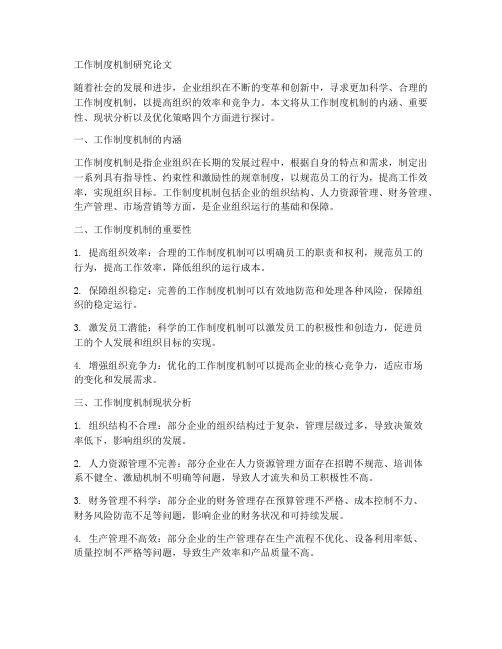 工作制度机制研究论文

随着社会的发展和进步，企业组织在不断的变革和创新中，寻求更加科学、合理的工作制度机制，以提高组织的效率和竞争力。本文将从工作制度机制的内涵、重要性、现状分析以及优化策略四个方面进行探讨。

一、工作制度机制的内涵

工作制度机制是指企业组织在长期的发展过程中，根据自身的特点和需求，制定出一系列具有指导性、约束性和激励性的规章制度，以规范员工的行为，提高工作效率，实现组织目标。工作制度机制包括企业的组织结构、人力资源管理、财务管理、生产管理、市场营销等方面，是企业组织运行的基础和保障。

二、工作制度机制的重要性

1. 提高组织效率：合理的工作制度机制可以明确员工的职责和权利，规范员工的行为，提高工作效率，降低组织的运行成本。

2. 保障组织稳定：完善的工作制度机制可以有效地防范和处理各种风险，保障组织的稳定运行。

3. 激发员工潜能：科学的工作制度机制可以激发员工的积极性和创造力，促进员工的个人发展和组织目标的实现。

4. 增强组织竞争力：优化的工作制度机制可以提高企业的核心竞争力，适应市场的变化和发展需求。

三、工作制度机制现状分析

1. 组织结构不合理：部分企业的组织结构过于复杂，管理层级过多，导致决策效率低下，影响组织的发展。

2. 人力资源管理不完善：部分企业在人力资源管理方面存在招聘不规范、培训体系不健全、激励机制不明确等问题，导致人才流失和员工积极性不高。

3. 财务管理不科学：部分企业的财务管理存在预算管理不严格、成本控制不力、财务风险防范不足等问题，影响企业的财务状况和可持续发展。

4. 生产管理不高效：部分企业的生产管理存在生产流程不优化、设备利用率低、质量控制不严格等问题，导致生产效率和产品质量不高。